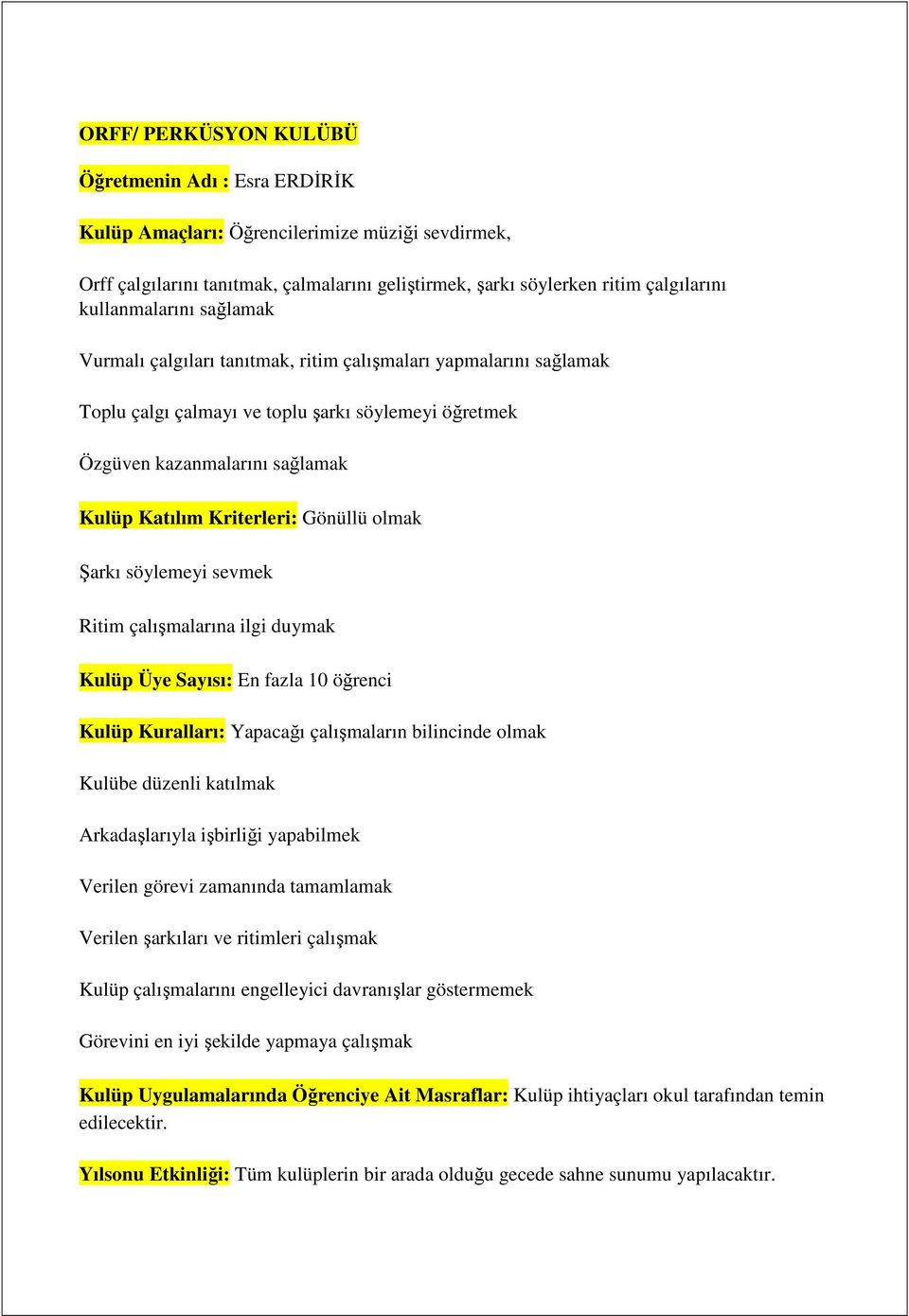 ORFF/ PERKÜSYON KULÜBÜ

Öğretmenin Adı : Esra ERDİRİK

Kulüp Amaçları: Öğrencilerimize müziği sevdirmek,

Orff çalgılarını tanıtmak, çalmalarını geliştirmek, şarkı söylerken ritim çalgılarını kullanmalarını sağlamak

Vurmalı çalgıları tanıtmak, ritim çalışmaları yapmalarını sağlamak

Toplu çalgı çalmayı ve toplu şarkı söylemeyi öğretmek

Özgüven kazanmalarını sağlamak

Kulüp Katılım Kriterleri: Gönüllü olmak

Şarkı söylemeyi sevmek

Ritim çalışmalarına ilgi duymak

Kulüp Üye Sayısı: En fazla 10 öğrenci

Kulüp Kuralları: Yapacağı çalışmaların bilincinde olmak

Kulübe düzenli katılmak

Arkadaşlarıyla işbirliği yapabilmek

Verilen görevi zamanında tamamlamak

Verilen şarkıları ve ritimleri çalışmak

Kulüp çalışmalarını engelleyici davranışlar göstermemek

Görevini en iyi şekilde yapmaya çalışmak

Kulüp Uygulamalarında Öğrenciye Ait Masraflar: Kulüp ihtiyaçları okul tarafından temin edilecektir.

Yılsonu Etkinliği: Tüm kulüplerin bir arada olduğu gecede sahne sunumu yapılacaktır.